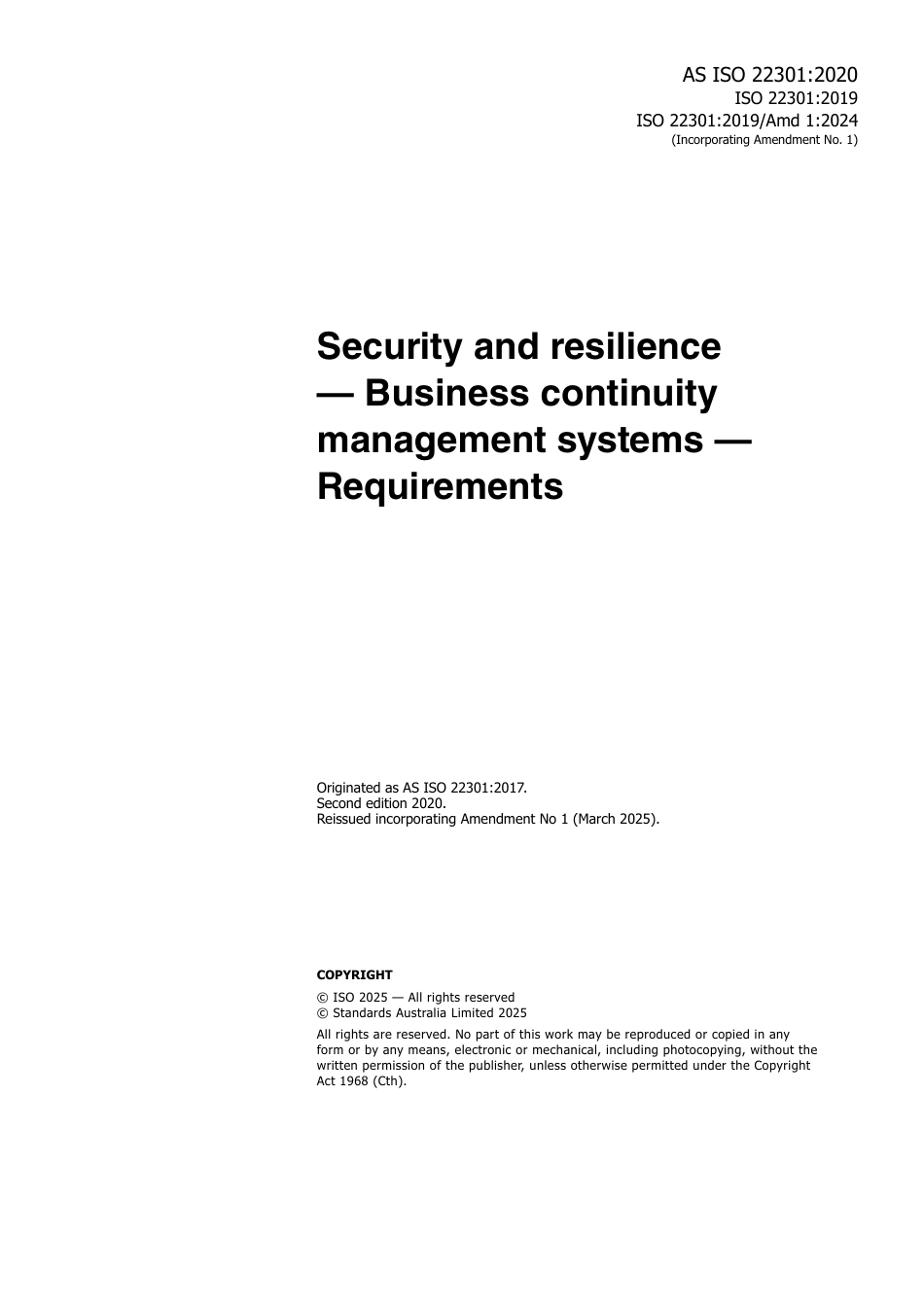 AS ISO 22301:2020
ISO 22301:2019
ISO 22301:2019/Amd 1:2024
(Incorporating Amendment No. 1)

Security and resilience — Business continuity management systems — Requirements

Originated as AS ISO 22301:2017.
Second edition 2020.
Reissued incorporating Amendment No 1 (March 2025).

COPYRIGHT

© ISO 2025 — All rights reserved
© Standards Australia Limited 2025

All rights are reserved. No part of this work may be reproduced or copied in any form or by any means, electronic or mechanical, including photocopying, without the written permission of the publisher, unless otherwise permitted under the Copyright Act 1968 (Cth).